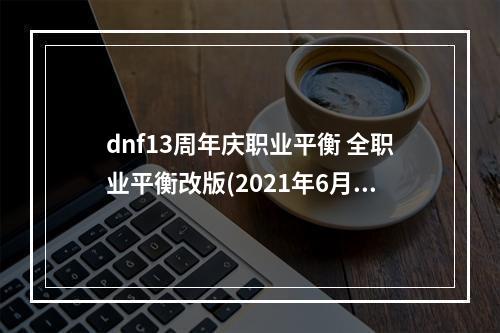 dnf13周年庆职业平衡 全职业平衡改版(2021年6月...